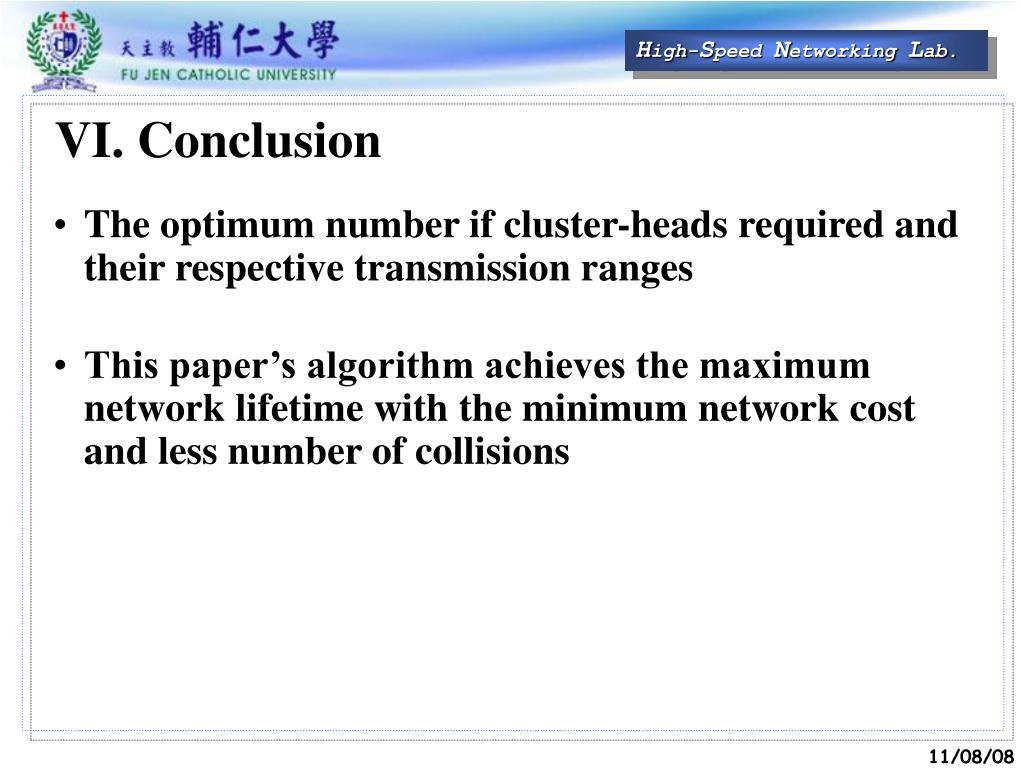 天主教 輔仁大學
FU JEN CATHOLIC UNIVERSITY

High-Speed Networking Lab.

VI. Conclusion

• The optimum number if cluster-heads required and their respective transmission ranges

• This paper's algorithm achieves the maximum network lifetime with the minimum network cost and less number of collisions

11/08/08